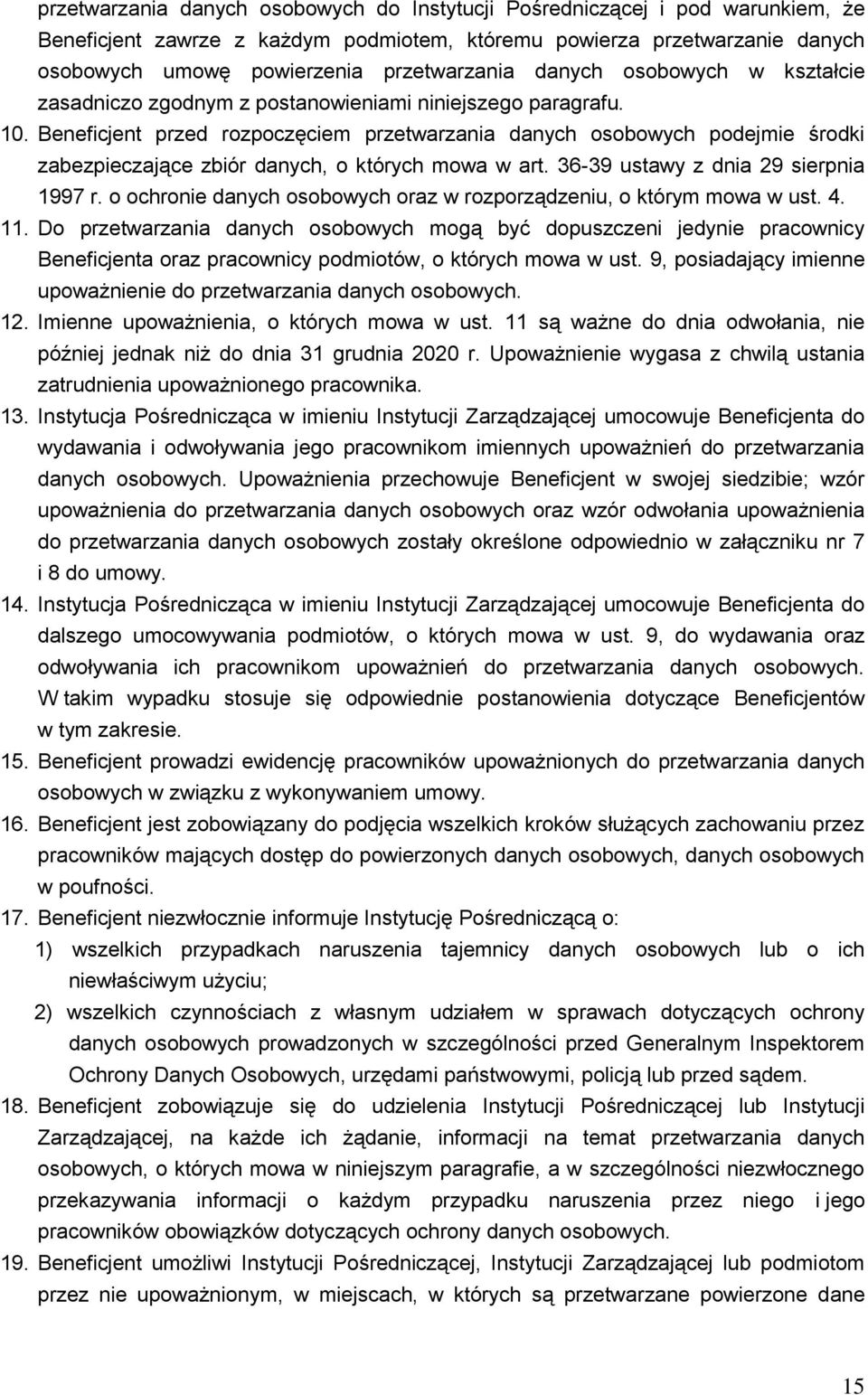 przetwarzania danych osobowych do Instytucji Pośredniczącej i pod warunkiem, że Beneficjent zawrze z każdym podmiotem, któremu powierza przetwarzanie danych osobowych umowę powierzenia przetwarzania danych osobowych w kształcie zasadniczo zgodnym z postanowieniami niniejszego paragrafu.

10. Beneficjent przed rozpoczęciem przetwarzania danych osobowych podejmie środki zabezpieczające zbiór danych, o których mowa w art. 36-39 ustawy z dnia 29 sierpnia 1997 r. o ochronie danych osobowych oraz w rozporządzeniu, o którym mowa w ust. 4.

11. Do przetwarzania danych osobowych mogą być dopuszczeni jedynie pracownicy Beneficjenta oraz pracownicy podmiotów, o których mowa w ust. 9, posiadający imienne upoważnienie do przetwarzania danych osobowych.

12. Imienne upoważnienia, o których mowa w ust. 11 są ważne do dnia odwołania, nie później jednak niż do dnia 31 grudnia 2020 r. Upoważnienie wygasa z chwilą ustania zatrudnienia upoważnionego pracownika.

13. Instytucja Pośrednicząca w imieniu Instytucji Zarządzającej umocowuje Beneficjenta do wydawania i odwoływania jego pracownikom imiennych upoważnień do przetwarzania danych osobowych. Upoważnienia przechowuje Beneficjent w swojej siedzibie; wzór upoważnienia do przetwarzania danych osobowych oraz wzór odwołania upoważnienia do przetwarzania danych osobowych zostały określone odpowiednio w załączniku nr 7 i 8 do umowy.

14. Instytucja Pośrednicząca w imieniu Instytucji Zarządzającej umocowuje Beneficjenta do dalszego umocowywania podmiotów, o których mowa w ust. 9, do wydawania oraz odwoływania ich pracownikom upoważnień do przetwarzania danych osobowych. W takim wypadku stosuje się odpowiednie postanowienia dotyczące Beneficjentów w tym zakresie.

15. Beneficjent prowadzi ewidencję pracowników upoważnionych do przetwarzania danych osobowych w związku z wykonywaniem umowy.

16. Beneficjent jest zobowiązany do podjęcia wszelkich kroków służących zachowaniu przez pracowników mających dostęp do powierzonych danych osobowych, danych osobowych w poufności.

17. Beneficjent niezwłocznie informuje Instytucję Pośredniczącą o:
1) wszelkich przypadkach naruszenia tajemnicy danych osobowych lub o ich niewłaściwym użyciu;
2) wszelkich czynnościach z własnym udziałem w sprawach dotyczących ochrony danych osobowych prowadzonych w szczególności przed Generalnym Inspektorem Ochrony Danych Osobowych, urzędami państwowymi, policją lub przed sądem.

18. Beneficjent zobowiązuje się do udzielenia Instytucji Pośredniczącej lub Instytucji Zarządzającej, na każde ich żądanie, informacji na temat przetwarzania danych osobowych, o których mowa w niniejszym paragrafie, a w szczególności niezwłocznego przekazywania informacji o każdym przypadku naruszenia przez niego i jego pracowników obowiązków dotyczących ochrony danych osobowych.

19. Beneficjent umożliwi Instytucji Pośredniczącej, Instytucji Zarządzającej lub podmiotom przez nie upoważnionym, w miejscach, w których są przetwarzane powierzone dane

15